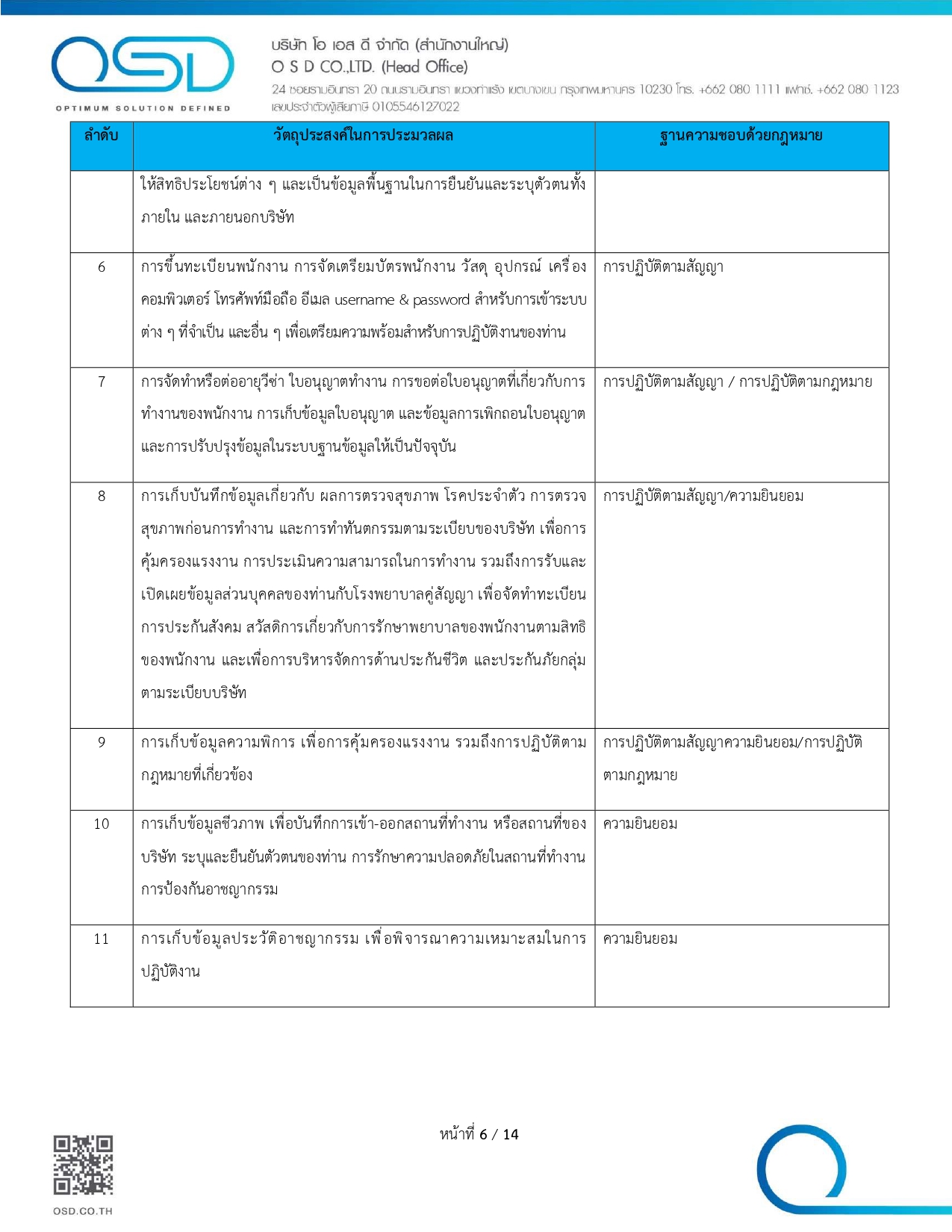 OSD
OPTIMUM SOLUTION DEFINED

บริษัท โอ เอส ดี จำกัด (สำนักงานใหญ่)
O S D CO.,LTD. (Head Office)
24 ซอยรามอินทรา 20 ถนนรามอินทรา แขวงท่าแร้ง เขตบางเขน กรุงเทพมหานคร 10230 โทร. +662 080 1111 แฟกซ์. +662 080 1123
เลขประจำตัวผู้เสียภาษี 0105546127022

| ลำดับ | วัตถุประสงค์ในการประมวลผล | ฐานความชอบด้วยกฎหมาย |
|---|---|---|
| | ให้สิทธิประโยชน์ต่าง ๆ และเป็นข้อมูลพื้นฐานในการยืนยันและระบุตัวตนทั้งภายใน และภายนอกบริษัท | |
| 6 | การขึ้นทะเบียนพนักงาน การจัดเตรียมบัตรพนักงาน วัสดุ อุปกรณ์ เครื่องคอมพิวเตอร์ โทรศัพท์มือถือ อีเมล username & password สำหรับการเข้าระบบต่าง ๆ ที่จำเป็น และอื่น ๆ เพื่อเตรียมความพร้อมสำหรับการปฏิบัติงานของท่าน | การปฏิบัติตามสัญญา |
| 7 | การจัดทำหรือต่ออายุวีซ่า ใบอนุญาตทำงาน การขอต่อใบอนุญาตที่เกี่ยวกับการทำงานของพนักงาน การเก็บข้อมูลใบอนุญาต และข้อมูลการเพิกถอนใบอนุญาต และการปรับปรุงข้อมูลในระบบฐานข้อมูลให้เป็นปัจจุบัน | การปฏิบัติตามสัญญา / การปฏิบัติตามกฎหมาย |
| 8 | การเก็บบันทึกข้อมูลเกี่ยวกับ ผลการตรวจสุขภาพ โรคประจำตัว การตรวจสุขภาพก่อนการทำงาน และการทำทันตกรรมตามระเบียบของบริษัท เพื่อการคุ้มครองแรงงาน การประเมินความสามารถในการทำงาน รวมถึงการรับและเปิดเผยข้อมูลส่วนบุคคลของท่านกับโรงพยาบาลคู่สัญญา เพื่อจัดทำทะเบียนการประกันสังคม สวัสดิการเกี่ยวกับการรักษาพยาบาลของพนักงานตามสิทธิของพนักงาน และเพื่อการบริหารจัดการด้านประกันชีวิต และประกันภัยกลุ่มตามระเบียบบริษัท | การปฏิบัติตามสัญญา/ความยินยอม |
| 9 | การเก็บข้อมูลความพิการ เพื่อการคุ้มครองแรงงาน รวมถึงการปฏิบัติตามกฎหมายที่เกี่ยวข้อง | การปฏิบัติตามสัญญาความยินยอม/การปฏิบัติตามกฎหมาย |
| 10 | การเก็บข้อมูลชีวภาพ เพื่อบันทึกการเข้า-ออกสถานที่ทำงาน หรือสถานที่ของบริษัท ระบุและยืนยันตัวตนของท่าน การรักษาความปลอดภัยในสถานที่ทำงาน การป้องกันอาชญากรรม | ความยินยอม |
| 11 | การเก็บข้อมูลประวัติอาชญากรรม เพื่อพิจารณาความเหมาะสมในการปฏิบัติงาน | ความยินยอม |

หน้าที่ 6 / 14

OSD.CO.TH